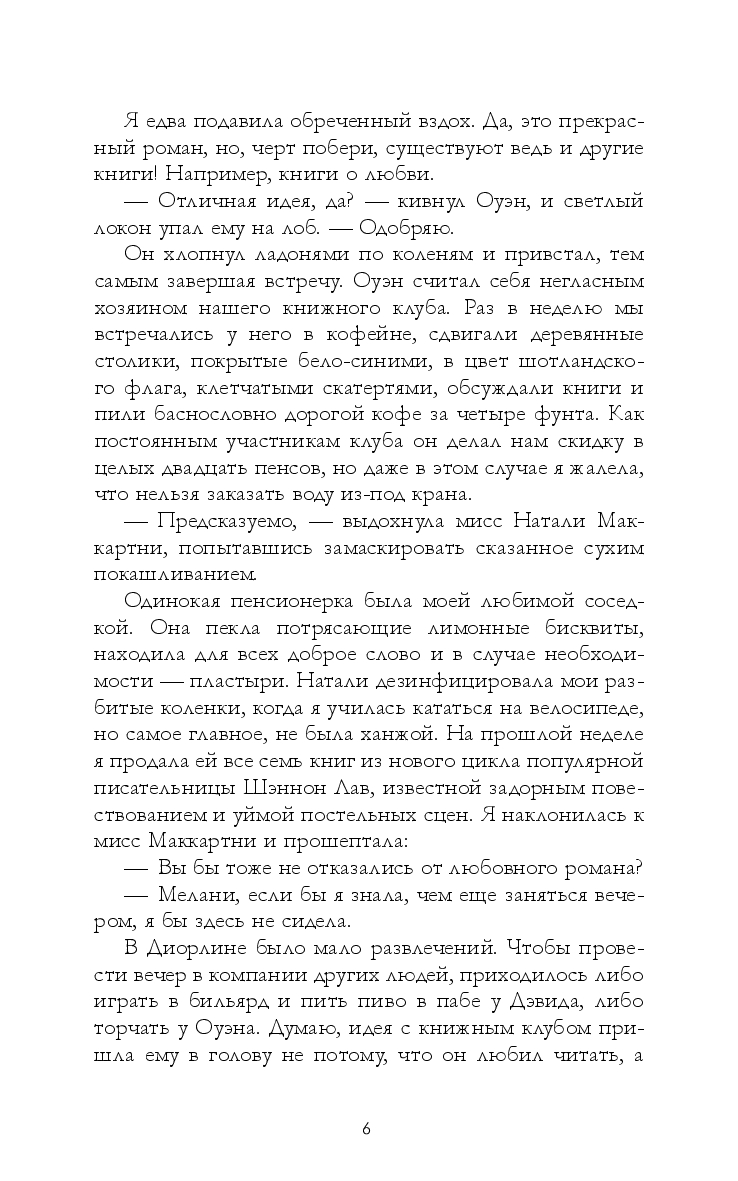 Я едва подавила обреченный вздох. Да, это прекрасный роман, но, черт побери, существуют ведь и другие книги! Например, книги о любви.

— Отличная идея, да? — кивнул Оуэн, и светлый локон упал ему на лоб. — Одобряю.

Он хлопнул ладонями по коленям и привстал, тем самым завершая встречу. Оуэн считал себя негласным хозяином нашего книжного клуба. Раз в неделю мы встречались у него в кофейне, сдвигали деревянные столики, покрытые бело-синими, в цвет шотландского флага, клетчатыми скатертями, обсуждали книги и пили баснословно дорогой кофе за четыре фунта. Как постоянным участникам клуба он делал нам скидку в целых двадцать пенсов, но даже в этом случае я жалела, что нельзя заказать воду из-под крана.

— Предсказуемо, — выдохнула мисс Натали Маккартни, попытавшись замаскировать сказанное сухим покашливанием.

Одинокая пенсионерка была моей любимой соседкой. Она пекла потрясающие лимонные бисквиты, находила для всех доброе слово и в случае необходимости — пластыри. Натали дезинфицировала мои разбитые коленки, когда я училась кататься на велосипеде, но самое главное, не была ханжой. На прошлой неделе я продала ей все семь книг из нового цикла популярной писательницы Шэннон Лав, известной задорным повествованием и уймой постельных сцен. Я наклонилась к мисс Маккартни и прошептала:

— Вы бы тоже не отказались от любовного романа?

— Мелани, если бы я знала, чем еще заняться вечером, я бы здесь не сидела.

В Диорлине было мало развлечений. Чтобы провести вечер в компании других людей, приходилось либо играть в бильярд и пить пиво в пабе у Дэвида, либо торчать у Оуэна. Думаю, идея с книжным клубом пришла ему в голову не потому, что он любил читать, а

6